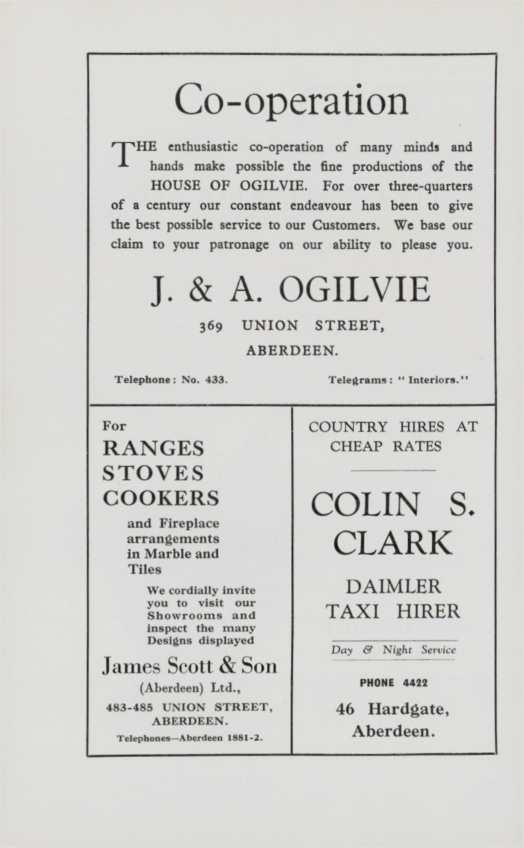 Co-operation

THE enthusiastic co-operation of many minds and hands make possible the fine productions of the HOUSE OF OGILVIE. For over three-quarters of a century our constant endeavour has been to give the best possible service to our Customers. We base our claim to your patronage on our ability to please you.

J. & A. OGILVIE

369 UNION STREET,
ABERDEEN.

Telephone: No. 433.

Telegrams: "Interiors."

For
RANGES
STOVES
COOKERS

and Fireplace arrangements in Marble and Tiles

We cordially invite you to visit our Showrooms and inspect the many Designs displayed

James Scott & Son
(Aberdeen) Ltd.,
483-485 UNION STREET,
ABERDEEN.
Telephones—Aberdeen 1881-2.

COUNTRY HIRES AT CHEAP RATES

COLIN S. CLARK

DAIMLER
TAXI HIRER

Day & Night Service

PHONE 4422

46 Hardgate,
Aberdeen.